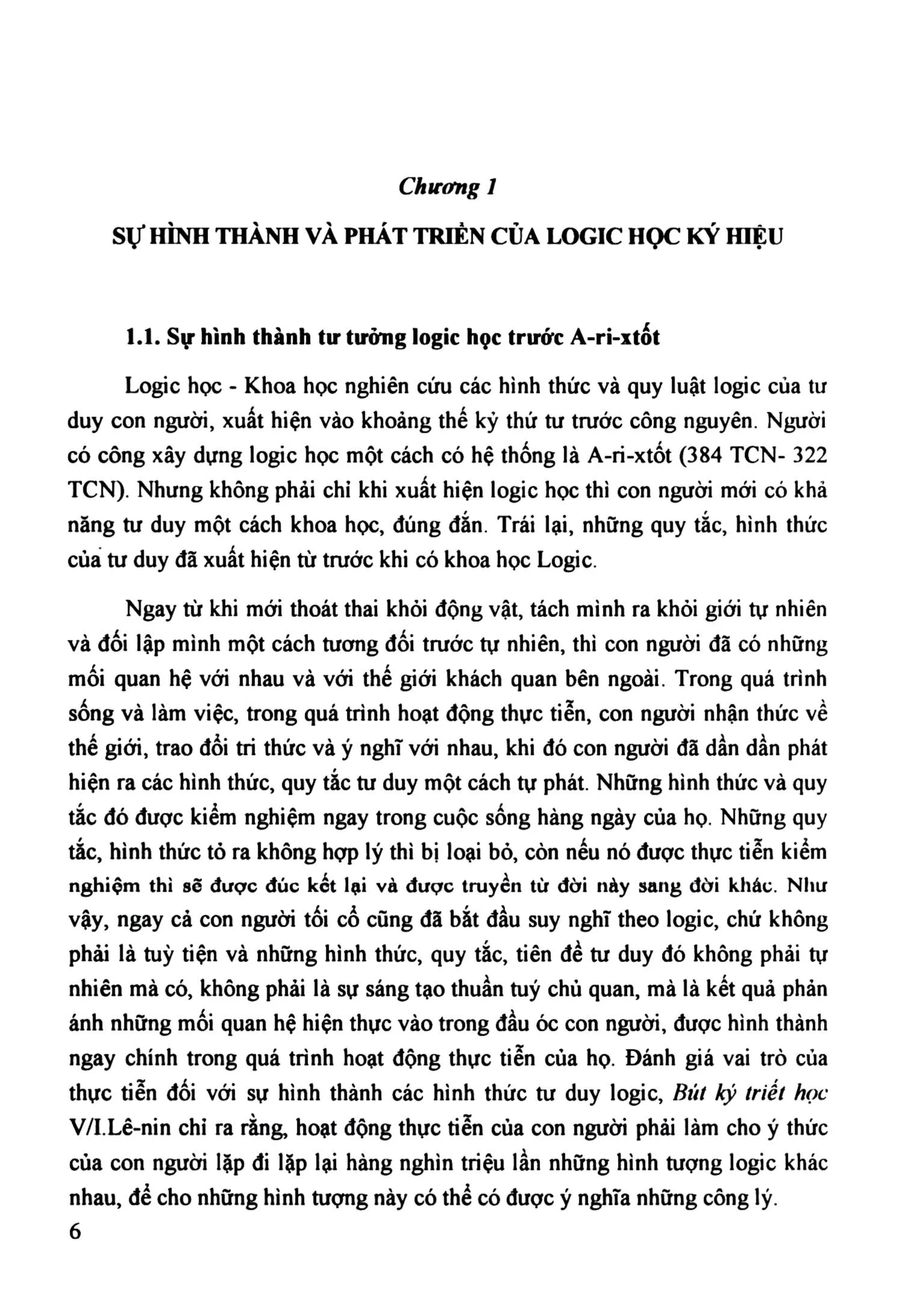 Chương 1

SỰ HÌNH THÀNH VÀ PHÁT TRIỂN CỦA LOGIC HỌC KÝ HIỆU

1.1. Sự hình thành tư tưởng logic học trước A-ri-xtốt

Logic học - Khoa học nghiên cứu các hình thức và quy luật logic của tư duy con người, xuất hiện vào khoảng thế kỷ thứ tư trước công nguyên. Người có công xây dựng logic học một cách có hệ thống là A-ri-xtốt (384 TCN- 322 TCN). Nhưng không phải chỉ khi xuất hiện logic học thì con người mới có khả năng tư duy một cách khoa học, đúng đắn. Trái lại, những quy tắc, hình thức của tư duy đã xuất hiện từ trước khi có khoa học Logic.

Ngay từ khi mới thoát thai khỏi động vật, tách mình ra khỏi giới tự nhiên và đối lập mình một cách tương đối trước tự nhiên, thì con người đã có những mối quan hệ với nhau và với thế giới khách quan bên ngoài. Trong quá trình sống và làm việc, trong quá trình hoạt động thực tiễn, con người nhận thức về thế giới, trao đổi tri thức và ý nghĩ với nhau, khi đó con người đã dần dần phát hiện ra các hình thức, quy tắc tư duy một cách tự phát. Những hình thức và quy tắc đó được kiểm nghiệm ngay trong cuộc sống hàng ngày của họ. Những quy tắc, hình thức tỏ ra không hợp lý thì bị loại bỏ, còn nếu nó được thực tiễn kiểm nghiệm thì sẽ được đúc kết lại và được truyền từ đời này sang đời khác. Như vậy, ngay cả con người tối cổ cũng đã bắt đầu suy nghĩ theo logic, chứ không phải là tuỳ tiện và những hình thức, quy tắc, tiên đề tư duy đó không phải tự nhiên mà có, không phải là sự sáng tạo thuần tuý chủ quan, mà là kết quả phản ánh những mối quan hệ hiện thực vào trong đầu óc con người, được hình thành ngay chính trong quá trình hoạt động thực tiễn của họ. Đánh giá vai trò của thực tiễn đối với sự hình thành các hình thức tư duy logic, Bút ký triết học V/I.Lê-nin chỉ ra rằng, hoạt động thực tiễn của con người phải làm cho ý thức của con người lặp đi lặp lại hàng nghìn triệu lần những hình tượng logic khác nhau, để cho những hình tượng này có thể có được ý nghĩa những công lý.

6